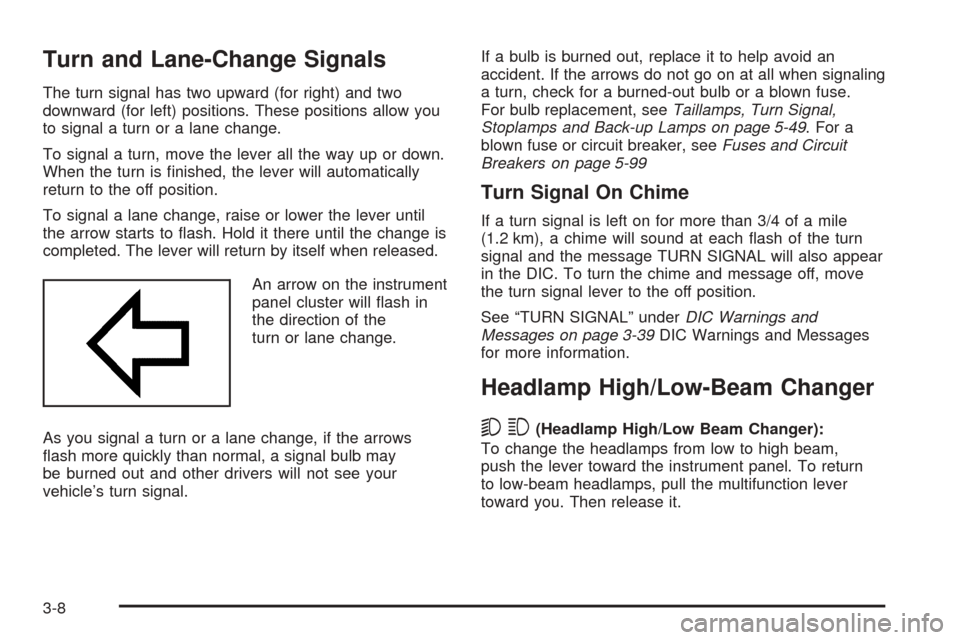 Turn and Lane-Change Signals

The turn signal has two upward (for right) and two downward (for left) positions. These positions allow you to signal a turn or a lane change.

To signal a turn, move the lever all the way up or down. When the turn is finished, the lever will automatically return to the off position.

To signal a lane change, raise or lower the lever until the arrow starts to flash. Hold it there until the change is completed. The lever will return by itself when released.

An arrow on the instrument panel cluster will flash in the direction of the turn or lane change.

As you signal a turn or a lane change, if the arrows flash more quickly than normal, a signal bulb may be burned out and other drivers will not see your vehicle's turn signal.

If a bulb is burned out, replace it to help avoid an accident. If the arrows do not go on at all when signaling a turn, check for a burned-out bulb or a blown fuse. For bulb replacement, see Taillamps, Turn Signal, Stoplamps and Back-up Lamps on page 5-49. For a blown fuse or circuit breaker, see Fuses and Circuit Breakers on page 5-99

Turn Signal On Chime

If a turn signal is left on for more than 3/4 of a mile (1.2 km), a chime will sound at each flash of the turn signal and the message TURN SIGNAL will also appear in the DIC. To turn the chime and message off, move the turn signal lever to the off position.

See "TURN SIGNAL" under DIC Warnings and Messages on page 3-39 DIC Warnings and Messages for more information.

Headlamp High/Low-Beam Changer

(Headlamp High/Low Beam Changer): To change the headlamps from low to high beam, push the lever toward the instrument panel. To return to low-beam headlamps, pull the multifunction lever toward you. Then release it.

3-8

carmanualsonline.info